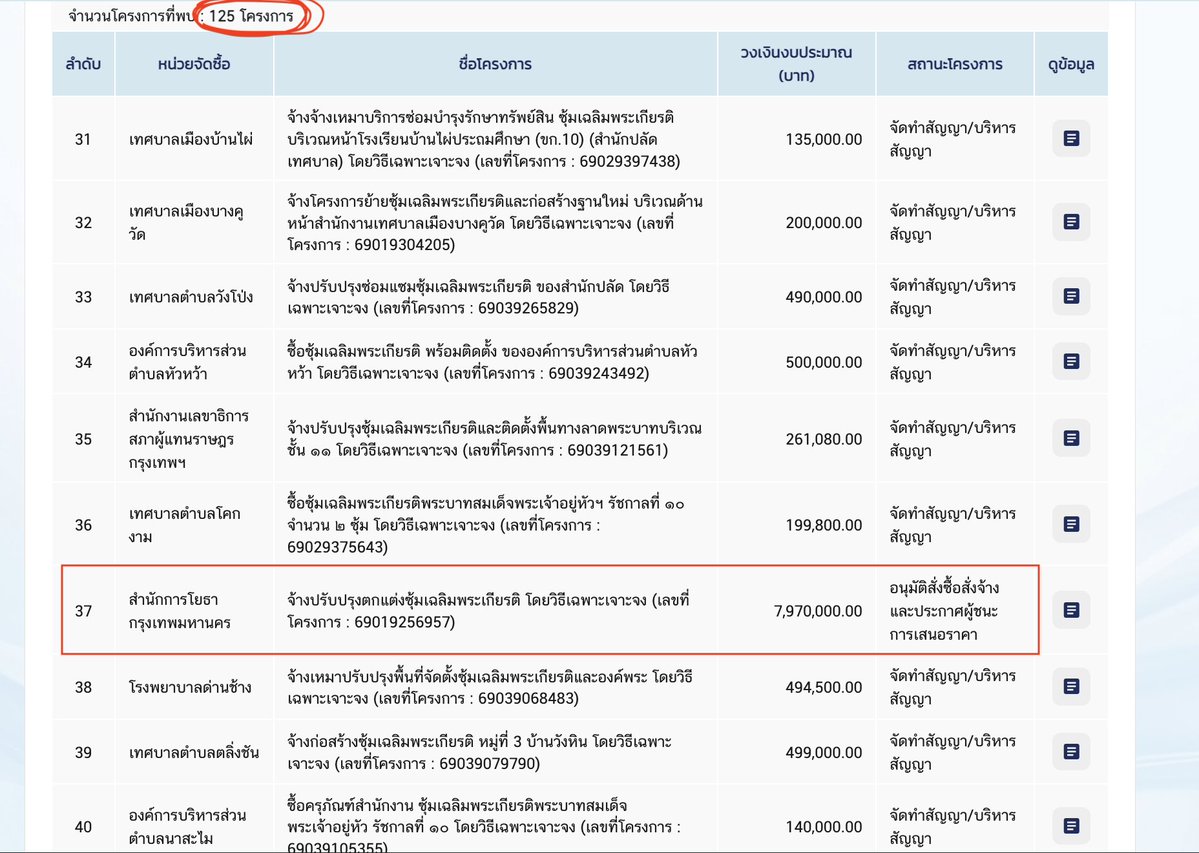 จำนวนโครงการที่พบ : 125 โครงการ

| ลำดับ | หน่วยจัดซื้อ | ชื่อโครงการ | วงเงินงบประมาณ (บาท) | สถานะโครงการ | ดูข้อมูล |
|---|---|---|---|---|---|
| 31 | เทศบาลเมืองบ้านไผ่ | จ้างจ้างเหมาบริการซ่อมบำรุงรักษาทรัพย์สิน ซุ้มเฉลิมพระเกียรติ บริเวณหน้าโรงเรียนบ้านไผ่ประถมศึกษา (ขก.10) (สำนักปลัดเทศบาล) โดยวิธีเฉพาะเจาะจง (เลขที่โครงการ : 69029397438) | 135,000.00 | จัดทำสัญญา/บริหารสัญญา | |
| 32 | เทศบาลเมืองบางคูวัด | จ้างโครงการย้ายซุ้มเฉลิมพระเกียรติและก่อสร้างฐานใหม่ บริเวณด้านหน้าสำนักงานเทศบาลเมืองบางคูวัด โดยวิธีเฉพาะเจาะจง (เลขที่โครงการ : 69019304205) | 200,000.00 | จัดทำสัญญา/บริหารสัญญา | |
| 33 | เทศบาลตำบลวังโป่ง | จ้างปรับปรุงซ่อมแซมซุ้มเฉลิมพระเกียรติ ของสำนักปลัด โดยวิธีเฉพาะเจาะจง (เลขที่โครงการ : 69039265829) | 490,000.00 | จัดทำสัญญา/บริหารสัญญา | |
| 34 | องค์การบริหารส่วนตำบลหัวหว้า | ซื้อซุ้มเฉลิมพระเกียรติ พร้อมติดตั้ง ขององค์การบริหารส่วนตำบลหัวหว้า โดยวิธีเฉพาะเจาะจง (เลขที่โครงการ : 69039243492) | 500,000.00 | จัดทำสัญญา/บริหารสัญญา | |
| 35 | สำนักงานเลขาธิการสภาผู้แทนราษฎร กรุงเทพฯ | จ้างปรับปรุงซุ้มเฉลิมพระเกียรติและติดตั้งพื้นทางลาดพระบาทบริเวณชั้น ๑๑ โดยวิธีเฉพาะเจาะจง (เลขที่โครงการ : 69039121561) | 261,080.00 | จัดทำสัญญา/บริหารสัญญา | |
| 36 | เทศบาลตำบลโคกงาม | ซื้อซุ้มเฉลิมพระเกียรติพระบาทสมเด็จพระเจ้าอยู่หัวฯ รัชกาลที่ ๑๐ จำนวน ๒ ซุ้ม โดยวิธีเฉพาะเจาะจง (เลขที่โครงการ : 69029375643) | 199,800.00 | จัดทำสัญญา/บริหารสัญญา | |
| 37 | สำนักการโยธา กรุงเทพมหานคร | จ้างปรับปรุงตกแต่งซุ้มเฉลิมพระเกียรติ โดยวิธีเฉพาะเจาะจง (เลขที่โครงการ : 69019256957) | 7,970,000.00 | อนุมัติสั่งซื้อสั่งจ้างและประกาศผู้ชนะการเสนอราคา | |
| 38 | โรงพยาบาลด่านช้าง | จ้างเหมาปรับปรุงพื้นที่จัดตั้งซุ้มเฉลิมพระเกียรติและองค์พระ โดยวิธีเฉพาะเจาะจง (เลขที่โครงการ : 69039068483) | 494,500.00 | จัดทำสัญญา/บริหารสัญญา | |
| 39 | เทศบาลตำบลตลิ่งชัน | จ้างก่อสร้างซุ้มเฉลิมพระเกียรติ หมู่ที่ 3 บ้านวังหิน โดยวิธีเฉพาะเจาะจง (เลขที่โครงการ : 69039079790) | 499,000.00 | จัดทำสัญญา/บริหารสัญญา | |
| 40 | องค์การบริหารส่วนตำบลนาสะไม | ซื้อครุภัณฑ์สำนักงาน ซุ้มเฉลิมพระเกียรติพระบาทสมเด็จพระเจ้าอยู่หัว รัชกาลที่ ๑๐ โดยวิธีเฉพาะเจาะจง (เลขที่โครงการ : 69039105355) | 140,000.00 | จัดทำสัญญา/บริหารสัญญา | |